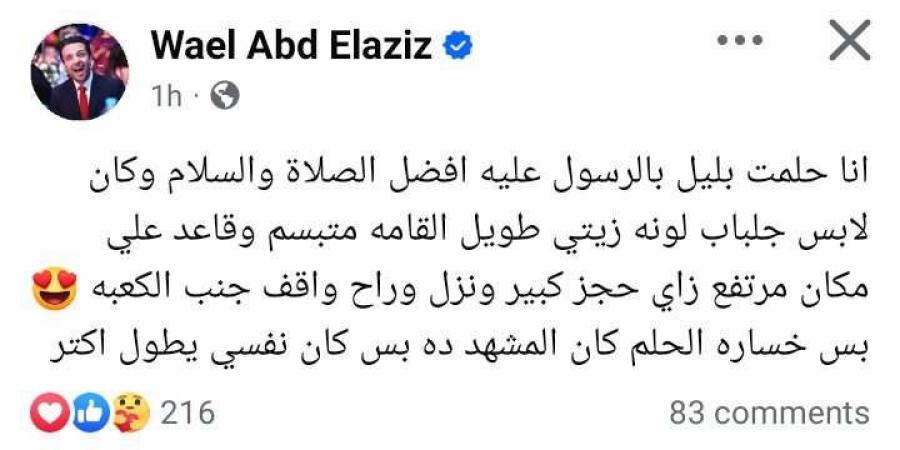 Wael Abd Elaziz
1h ·

انا حلمت بليل بالرسول عليه افضل الصلاة والسلام وكان لابس جلباب لونه زيتي طويل القامه متبسم وقاعد علي مكان مرتفع زاي حجز كبير ونزل وراح واقف جنب الكعبه 😍 بس خساره الحلم كان المشهد ده بس كان نفسي يطول اكتر

216
83 comments